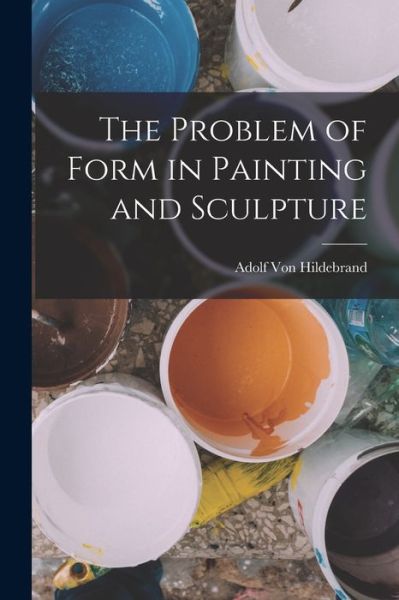 The Problem of Form in Painting and Sculpture

Adolf Von Hildebrand